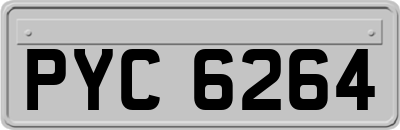 PYC 6264